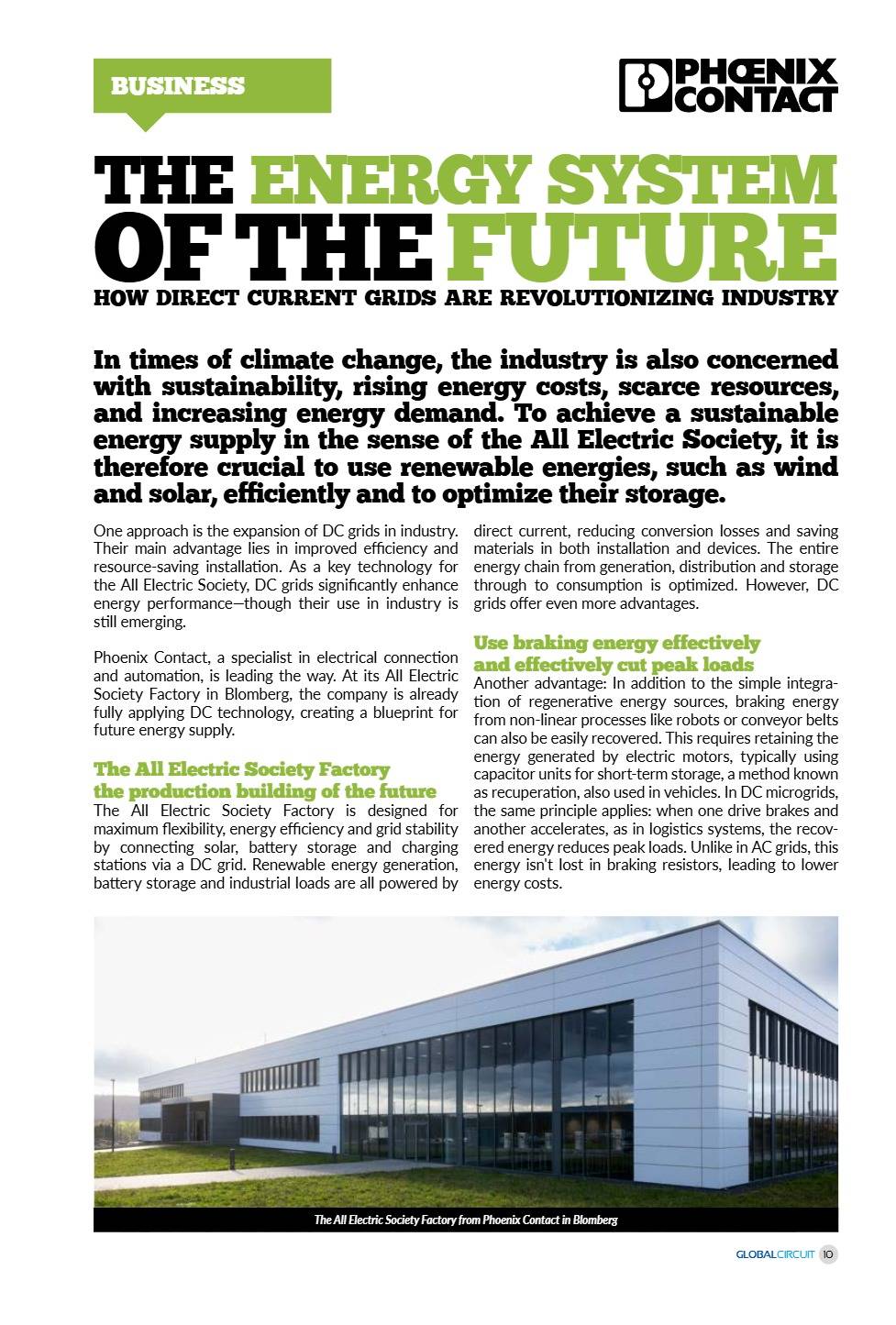 BUSINESS

PHŒNIX CONTACT

THE ENERGY SYSTEM OF THE FUTURE

HOW DIRECT CURRENT GRIDS ARE REVOLUTIONIZING INDUSTRY

In times of climate change, the industry is also concerned with sustainability, rising energy costs, scarce resources, and increasing energy demand. To achieve a sustainable energy supply in the sense of the All Electric Society, it is therefore crucial to use renewable energies, such as wind and solar, efficiently and to optimize their storage.

One approach is the expansion of DC grids in industry. Their main advantage lies in improved efficiency and resource-saving installation. As a key technology for the All Electric Society, DC grids significantly enhance energy performance—though their use in industry is still emerging.

Phoenix Contact, a specialist in electrical connection and automation, is leading the way. At its All Electric Society Factory in Blomberg, the company is already fully applying DC technology, creating a blueprint for future energy supply.

The All Electric Society Factory the production building of the future

The All Electric Society Factory is designed for maximum flexibility, energy efficiency and grid stability by connecting solar, battery storage and charging stations via a DC grid. Renewable energy generation, battery storage and industrial loads are all powered by direct current, reducing conversion losses and saving materials in both installation and devices. The entire energy chain from generation, distribution and storage through to consumption is optimized. However, DC grids offer even more advantages.

Use braking energy effectively and effectively cut peak loads

Another advantage: In addition to the simple integration of regenerative energy sources, braking energy from non-linear processes like robots or conveyor belts can also be easily recovered. This requires retaining the energy generated by electric motors, typically using capacitor units for short-term storage, a method known as recuperation, also used in vehicles. In DC microgrids, the same principle applies: when one drive brakes and another accelerates, as in logistics systems, the recovered energy reduces peak loads. Unlike in AC grids, this energy isn't lost in braking resistors, leading to lower energy costs.

The All Electric Society Factory from Phoenix Contact in Blomberg

GLOBALCIRCUIT 10